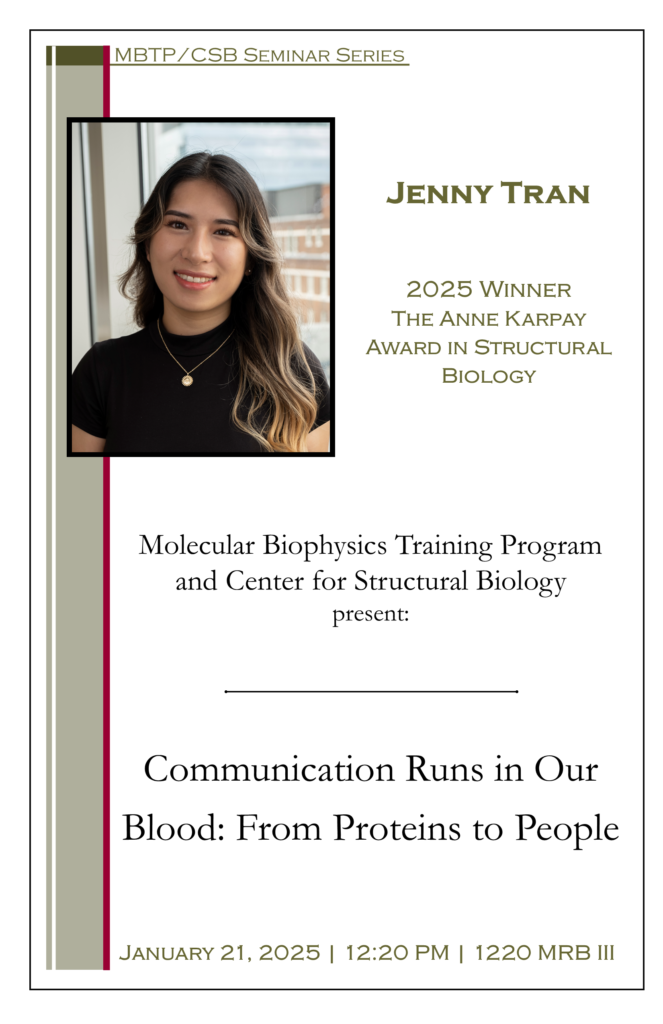 MBTP/CSB Seminar Series

Jenny Tran

2025 Winner
The Anne Karpay
Award in Structural
Biology

Molecular Biophysics Training Program
and Center for Structural Biology
present:

Communication Runs in Our Blood: From Proteins to People

January 21, 2025 | 12:20 PM | 1220 MRB III